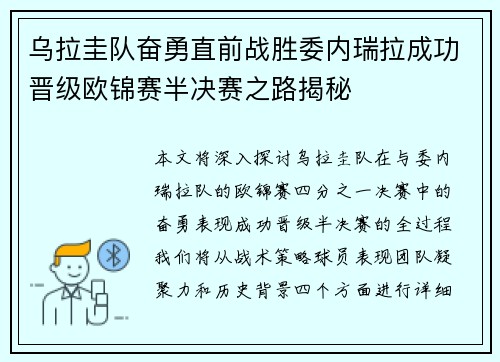 乌拉圭队奋勇直前战胜委内瑞拉成功晋级欧锦赛半决赛之路揭秘

本文将深入探讨乌拉圭队在与委内瑞拉队的欧锦赛四分之一决赛中的奋勇表现成功晋级半决赛的全过程我们将从战术策略球员表现团队凝聚力和历史背景四个方面进行详细